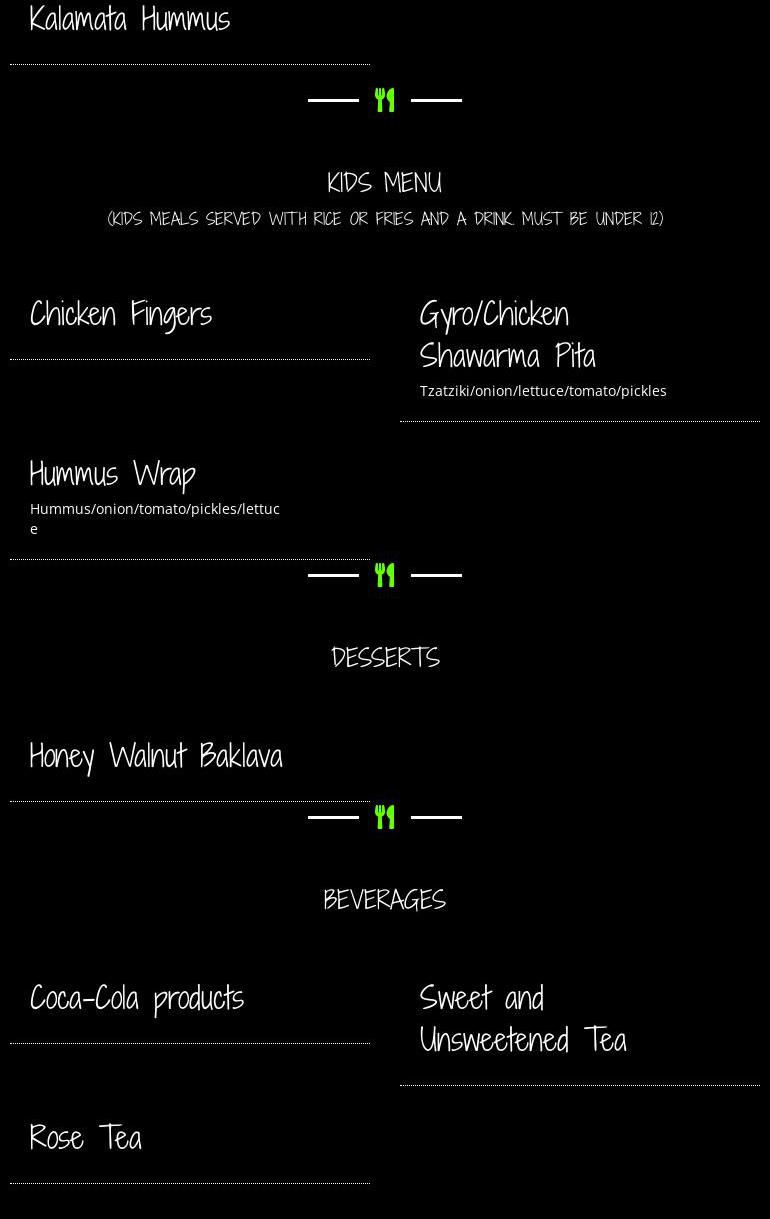 Kalamata Hummus

KIDS MENU
(KIDS MEALS SERVED WITH RICE OR FRIES AND A DRINK. MUST BE UNDER 12)

Chicken Fingers

Gyro/Chicken Shawarma Pita
Tzatziki/onion/lettuce/tomato/pickles

Hummus Wrap
Hummus/onion/tomato/pickles/lettuce

DESSERTS

Honey Walnut Baklava

BEVERAGES

Coca-Cola products

Sweet and Unsweetened Tea

Rose Tea